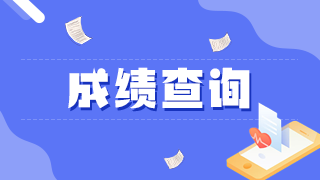 成绩查询